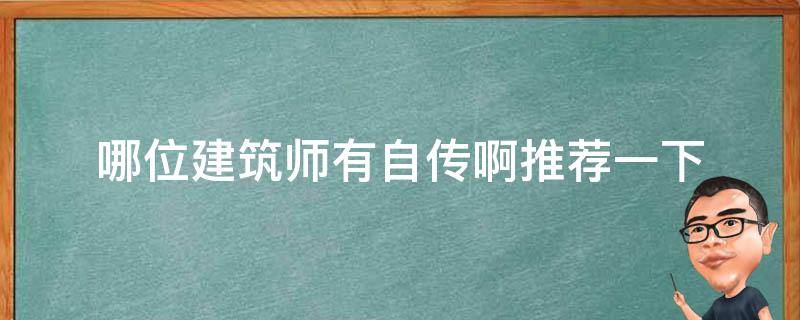 哪位建筑师有自传啊推荐一下